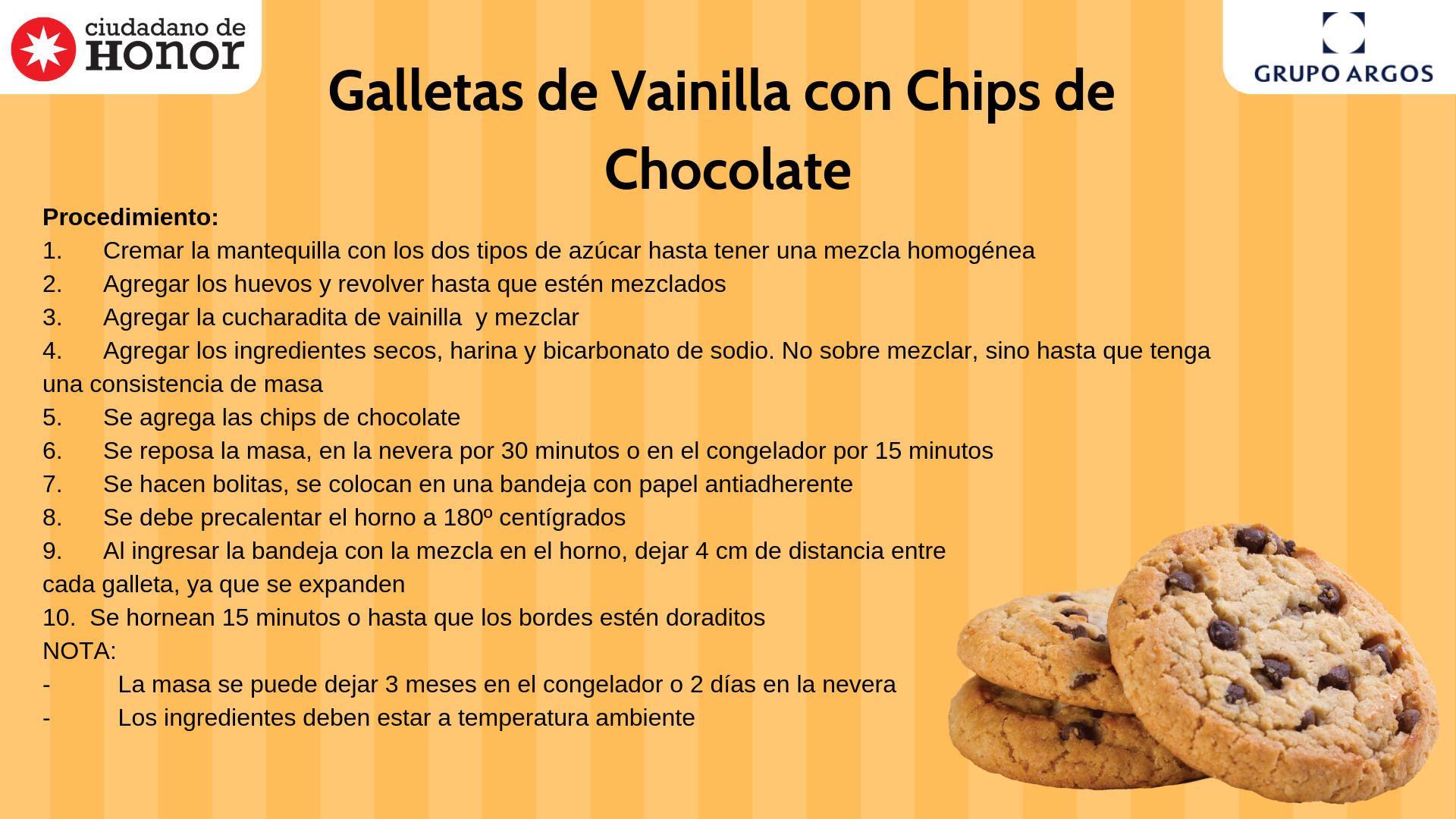 ciudadano de
HONOR

GRUPO ARGOS

Galletas de Vainilla con Chips de Chocolate

Procedimiento:

1. Cremar la mantequilla con los dos tipos de azúcar hasta tener una mezcla homogénea
2. Agregar los huevos y revolver hasta que estén mezclados
3. Agregar la cucharadita de vainilla y mezclar
4. Agregar los ingredientes secos, harina y bicarbonato de sodio. No sobre mezclar, sino hasta que tenga una consistencia de masa
5. Se agrega las chips de chocolate
6. Se reposa la masa, en la nevera por 30 minutos o en el congelador por 15 minutos
7. Se hacen bolitas, se colocan en una bandeja con papel antiadherente
8. Se debe precalentar el horno a 180º centígrados
9. Al ingresar la bandeja con la mezcla en el horno, dejar 4 cm de distancia entre cada galleta, ya que se expanden
10. Se hornean 15 minutos o hasta que los bordes estén doraditos

NOTA:
- La masa se puede dejar 3 meses en el congelador o 2 días en la nevera
- Los ingredientes deben estar a temperatura ambiente